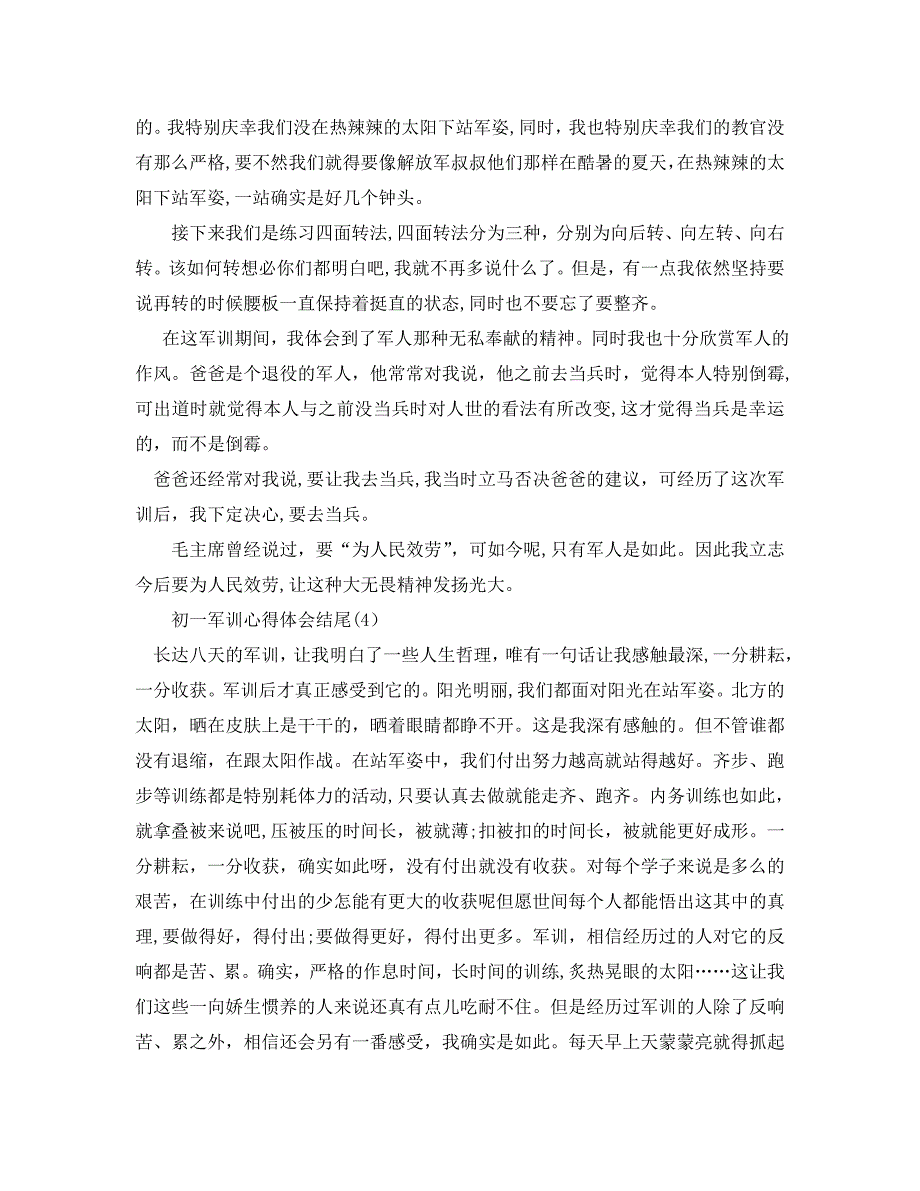 的。我特别庆幸我们没在热辣辣的太阳下站军姿，同时，我也特别庆幸我们的教官没有那么严格，要不然我们就得要像解放军叔叔他们那样在酷暑的夏天，在热辣辣的太阳下站军姿，一站确实是好几个钟头。

接下来我们是练习四面转法，四面转法分为三种，分别为向后转、向左转、向右转。该如何转想必你们都明白吧，我就不再多说什么了。但是，有一点我依然坚持要说再转的时候腰板一直保持着挺直的状态，同时也不要忘了要整齐。

在这军训期间，我体会到了军人那种无私奉献的精神。同时我也十分欣赏军人的作风。爸爸是个退役的军人，他常常对我说，他之前去当兵时，觉得本人特别倒霉，可出道时就觉得本人与之前没当兵时对人世的看法有所改变，这才觉得当兵是幸运的，而不是倒霉。

爸爸还经常对我说，要让我去当兵，我当时立马否决爸爸的建议，可经历了这次军训后，我下定决心，要去当兵。

毛主席曾经说过，要“为人民效劳”，可如今呢，只有军人是如此。因此我立志今后要为人民效劳，让这种大无畏精神发扬光大。

初一军训心得体会结尾(4)

长达八天的军训，让我明白了一些人生哲理，唯有一句话让我感触最深，一分耕耘，一分收获。军训后才真正感受到它的。阳光明丽，我们都面对阳光在站军姿。北方的太阳，晒在皮肤上是干干的，晒着眼睛都睁不开。这是我深有感触的。但不管谁都没有退缩，在跟太阳作战。在站军姿中，我们付出努力越高就站得越好。齐步、跑步等训练都是特别耗体力的活动，只要认真去做就能走齐、跑齐。内务训练也如此，就拿叠被来说吧，压被压的时间长，被就薄;扣被扣的时间长，被就能更好成形。一分耕耘，一分收获，确实如此呀，没有付出就没有收获。对每个学子来说是多么的艰苦，在训练中付出的少怎能有更大的收获呢但愿世间每个人都能悟出这其中的真理，要做得好，得付出;要做得更好，得付出更多。军训，相信经历过的人对它的反响都是苦、累。确实，严格的作息时间，长时间的训练，炙热晃眼的太阳……这让我们这些一向娇生惯养的人来说还真有点儿吃耐不住。但是经历过军训的人除了反响苦、累之外，相信还会另有一番感受，我确实是如此。每天早上天蒙蒙亮就得抓起